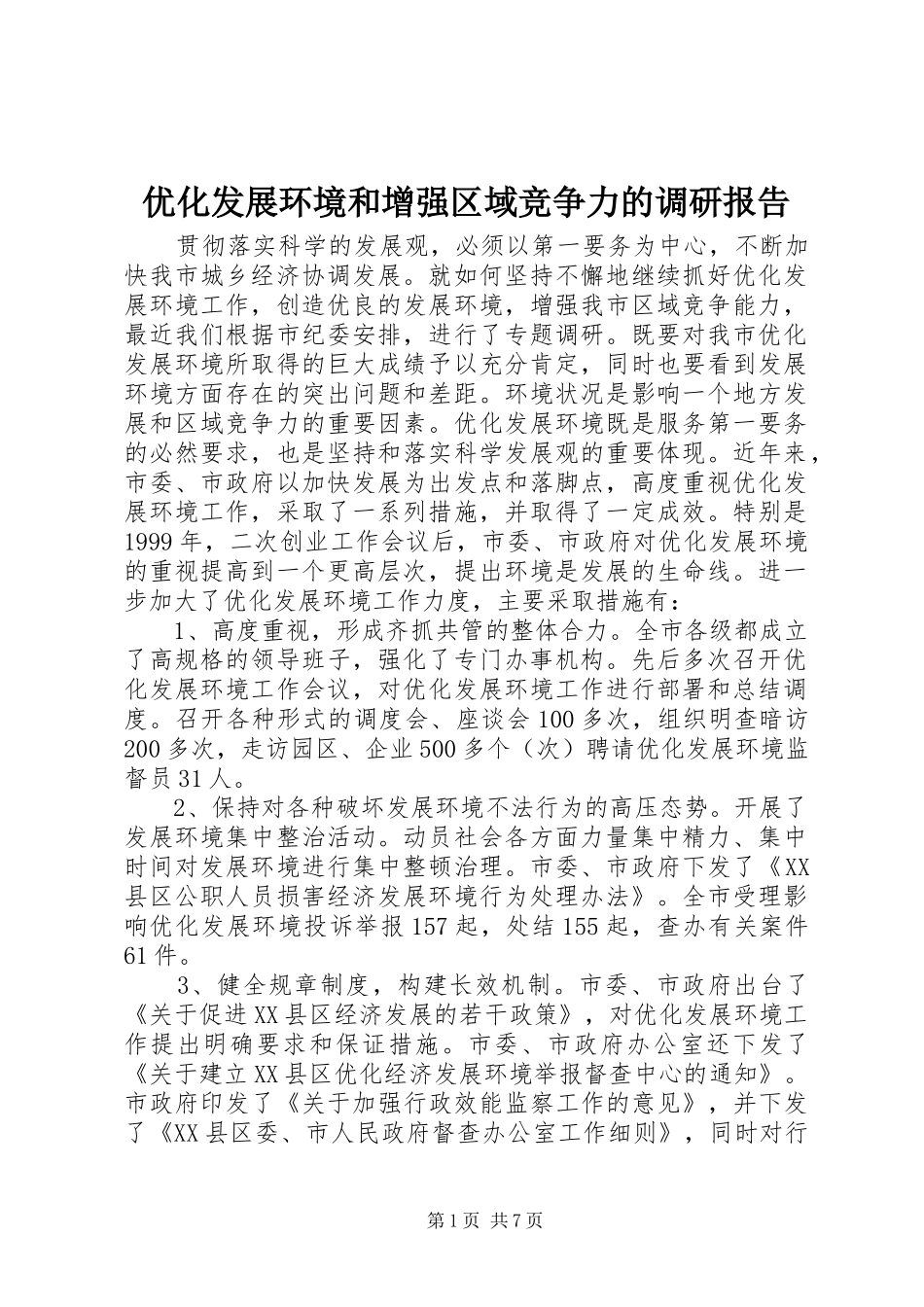 优化发展环境和增强区域竞争力的调研报告

贯彻落实科学的发展观，必须以第一要务为中心，不断加快我市城乡经济协调发展。就如何坚持不懈地继续抓好优化发展环境工作，创造优良的发展环境，增强我市区域竞争能力，最近我们根据市纪委安排，进行了专题调研。既要对我市优化发展环境所取得的巨大成绩予以充分肯定，同时也要看到发展环境方面存在的突出问题和差距。环境状况是影响一个地方发展和区域竞争力的重要因素。优化发展环境既是服务第一要务的必然要求，也是坚持和落实科学发展观的重要体现。近年来，市委、市政府以加快发展为出发点和落脚点，高度重视优化发展环境工作，采取了一系列措施，并取得了一定成效。特别是1999年，二次创业工作会议后，市委、市政府对优化发展环境的重视提高到一个更高层次，提出环境是发展的生命线。进一步加大了优化发展环境工作力度，主要采取措施有：

1、高度重视，形成齐抓共管的整体合力。全市各级都成立了高规格的领导班子，强化了专门办事机构。先后多次召开优化发展环境工作会议，对优化发展环境工作进行部署和总结调度。召开各种形式的调度会、座谈会100多次，组织明查暗访200多次，走访园区、企业500多个（次）聘请优化发展环境监督员31人。

2、保持对各种破坏发展环境不法行为的高压态势。开展了发展环境集中整治活动。动员社会各方面力量集中精力、集中时间对发展环境进行集中整顿治理。市委、市政府下发了《XX县区公职人员损害经济发展环境行为处理办法》。全市受理影响优化发展环境投诉举报157起，处结155起，查办有关案件61件。

3、健全规章制度，构建长效机制。市委、市政府出台了《关于促进XX县区经济发展的若干政策》，对优化发展环境工作提出明确要求和保证措施。市委、市政府办公室还下发了《关于建立XX县区优化经济发展环境举报督查中心的通知》。市政府印发了《关于加强行政效能监察工作的意见》，并下发了《XX县区委、市人民政府督查办公室工作细则》，同时对行

第1页 共7页